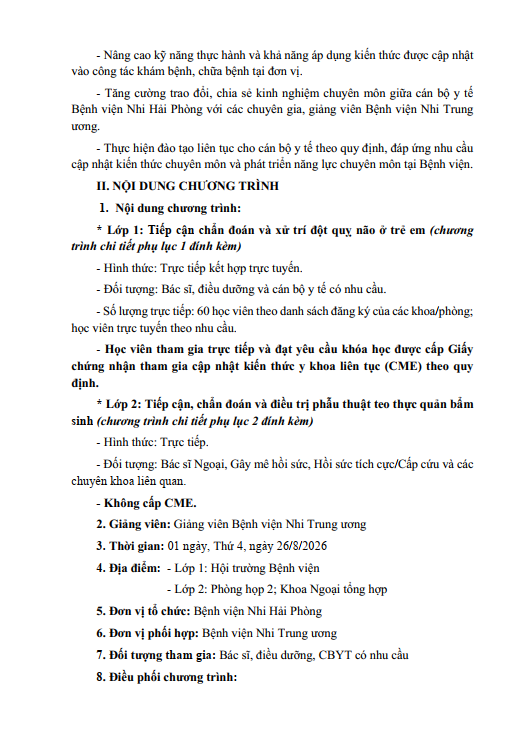 - Nâng cao kỹ năng thực hành và khả năng áp dụng kiến thức được cập nhật vào công tác khám bệnh, chữa bệnh tại đơn vị.

- Tăng cường trao đổi, chia sẻ kinh nghiệm chuyên môn giữa cán bộ y tế Bệnh viện Nhi Hải Phòng với các chuyên gia, giảng viên Bệnh viện Nhi Trung ương.

- Thực hiện đào tạo liên tục cho cán bộ y tế theo quy định, đáp ứng nhu cầu cập nhật kiến thức chuyên môn và phát triển năng lực chuyên môn tại Bệnh viện.

II. NỘI DUNG CHƯƠNG TRÌNH

1. Nội dung chương trình:

* Lớp 1: Tiếp cận chẩn đoán và xử trí đột quỵ não ở trẻ em (chương trình chi tiết phụ lục 1 đính kèm)

- Hình thức: Trực tiếp kết hợp trực tuyến.

- Đối tượng: Bác sĩ, điều dưỡng và cán bộ y tế có nhu cầu.

- Số lượng trực tiếp: 60 học viên theo danh sách đăng ký của các khoa/phòng; học viên trực tuyến theo nhu cầu.

- Học viên tham gia trực tiếp và đạt yêu cầu khóa học được cấp Giấy chứng nhận tham gia cập nhật kiến thức y khoa liên tục (CME) theo quy định.

* Lớp 2: Tiếp cận, chẩn đoán và điều trị phẫu thuật teo thực quản bẩm sinh (chương trình chi tiết phụ lục 2 đính kèm)

- Hình thức: Trực tiếp.

- Đối tượng: Bác sĩ Ngoại, Gây mê hồi sức, Hồi sức tích cực/Cấp cứu và các chuyên khoa liên quan.

- Không cấp CME.

2. Giảng viên: Giảng viên Bệnh viện Nhi Trung ương

3. Thời gian: 01 ngày, Thứ 4, ngày 26/8/2026

4. Địa điểm: - Lớp 1: Hội trường Bệnh viện

- Lớp 2: Phòng họp 2; Khoa Ngoại tổng hợp

5. Đơn vị tổ chức: Bệnh viện Nhi Hải Phòng

6. Đơn vị phối hợp: Bệnh viện Nhi Trung ương

7. Đối tượng tham gia: Bác sĩ, điều dưỡng, CBYT có nhu cầu

8. Điều phối chương trình: